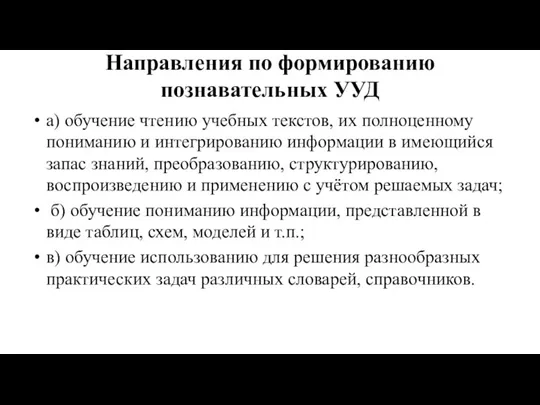 Направления по формированию познавательных УУД

• а) обучение чтению учебных текстов, их полноценному пониманию и интегрированию информации в имеющийся запас знаний, преобразованию, структурированию, воспроизведению и применению с учётом решаемых задач;

• б) обучение пониманию информации, представленной в виде таблиц, схем, моделей и т.п.;

• в) обучение использованию для решения разнообразных практических задач различных словарей, справочников.